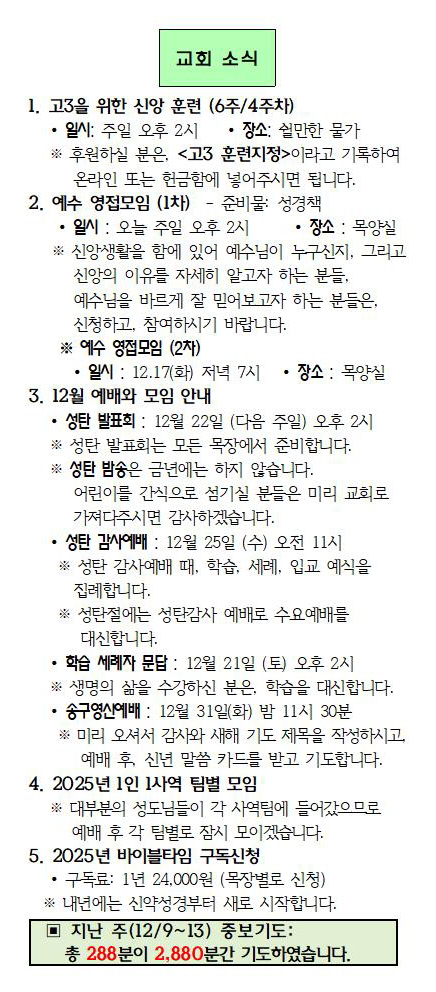 교회 소식

1. 고3을 위한 신앙 훈련 (6주/4주차)
• 일시: 주일 오후 2시 • 장소: 쉴만한 물가
※ 후원하실 분은, <고3 훈련지정>이라고 기록하여 온라인 또는 헌금함에 넣어주시면 됩니다.

2. 예수 영접모임 (1차) - 준비물: 성경책
• 일시 : 오늘 주일 오후 2시 • 장소 : 목양실
※ 신앙생활을 함에 있어 예수님이 누구신지, 그리고 신앙의 이유를 자세히 알고자 하는 분들, 예수님을 바르게 잘 믿어보고자 하는 분들은, 신청하고, 참여하시기 바랍니다.
※ 예수 영접모임 (2차)
• 일시 : 12.17(화) 저녁 7시 • 장소 : 목양실

3. 12월 예배와 모임 안내
• 성탄 발표회 : 12월 22일 (다음 주일) 오후 2시
※ 성탄 발표회는 모든 목장에서 준비합니다.
※ 성탄 밤송은 금년에는 하지 않습니다. 어린이를 간식으로 섬기실 분들은 미리 교회로 가져다주시면 감사하겠습니다.
• 성탄 감사예배 : 12월 25일 (수) 오전 11시
※ 성탄 감사예배 때, 학습, 세례, 입교 예식을 집례합니다.
※ 성탄절에는 성탄감사 예배로 수요예배를 대신합니다.
• 학습 세례자 문답 : 12월 21일 (토) 오후 2시
※ 생명의 삶을 수강하신 분은, 학습을 대신합니다.
• 송구영신예배 : 12월 31일(화) 밤 11시 30분
※ 미리 오셔서 감사와 새해 기도 제목을 작성하시고, 예배 후, 신년 말씀 카드를 받고 기도합니다.

4. 2025년 1인 1사역 팀별 모임
※ 대부분의 성도님들이 각 사역팀에 들어갔으므로 예배 후 각 팀별로 잠시 모이겠습니다.

5. 2025년 바이블타임 구독신청
• 구독료: 1년 24,000원 (목장별로 신청)
※ 내년에는 신약성경부터 새로 시작합니다.

▣ 지난 주(12/9~13) 중보기도:
총 288분이 2,880분간 기도하였습니다.